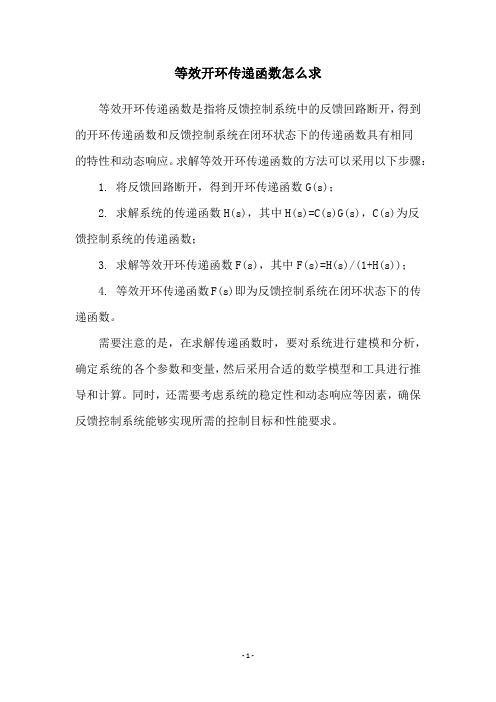 等效开环传递函数怎么求

等效开环传递函数是指将反馈控制系统中的反馈回路断开，得到的开环传递函数和反馈控制系统在闭环状态下的传递函数具有相同的特性和动态响应。求解等效开环传递函数的方法可以采用以下步骤：

1. 将反馈回路断开，得到开环传递函数 G(s)；

2. 求解系统的传递函数 H(s)，其中 H(s)=C(s)G(s)，C(s)为反馈控制系统的传递函数；

3. 求解等效开环传递函数 F(s)，其中 F(s)=H(s)/(1+H(s))；

4. 等效开环传递函数 F(s)即为反馈控制系统在闭环状态下的传递函数。

需要注意的是，在求解传递函数时，要对系统进行建模和分析，确定系统的各个参数和变量，然后采用合适的数学模型和工具进行推导和计算。同时，还需要考虑系统的稳定性和动态响应等因素，确保反馈控制系统能够实现所需的控制目标和性能要求。

- 1 -